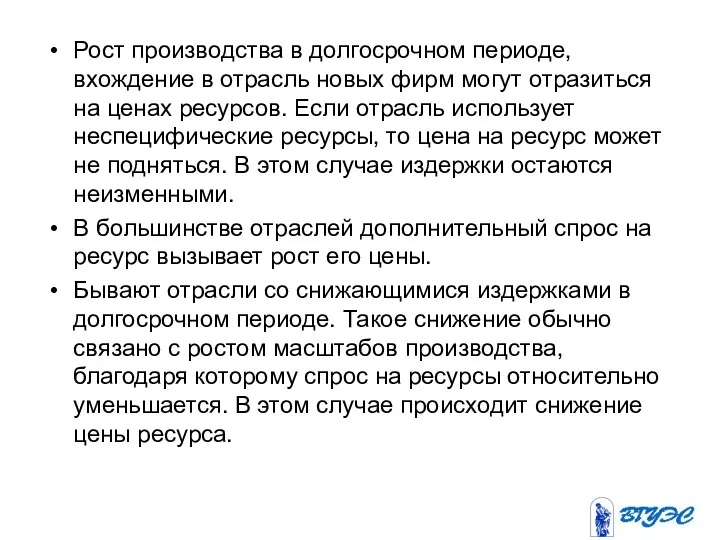 • Рост производства в долгосрочном периоде, вхождение в отрасль новых фирм могут отразиться на ценах ресурсов. Если отрасль использует неспецифические ресурсы, то цена на ресурс может не подняться. В этом случае издержки остаются неизменными.

• В большинстве отраслей дополнительный спрос на ресурс вызывает рост его цены.

• Бывают отрасли со снижающимися издержками в долгосрочном периоде. Такое снижение обычно связано с ростом масштабов производства, благодаря которому спрос на ресурсы относительно уменьшается. В этом случае происходит снижение цены ресурса.

ВГУЭС